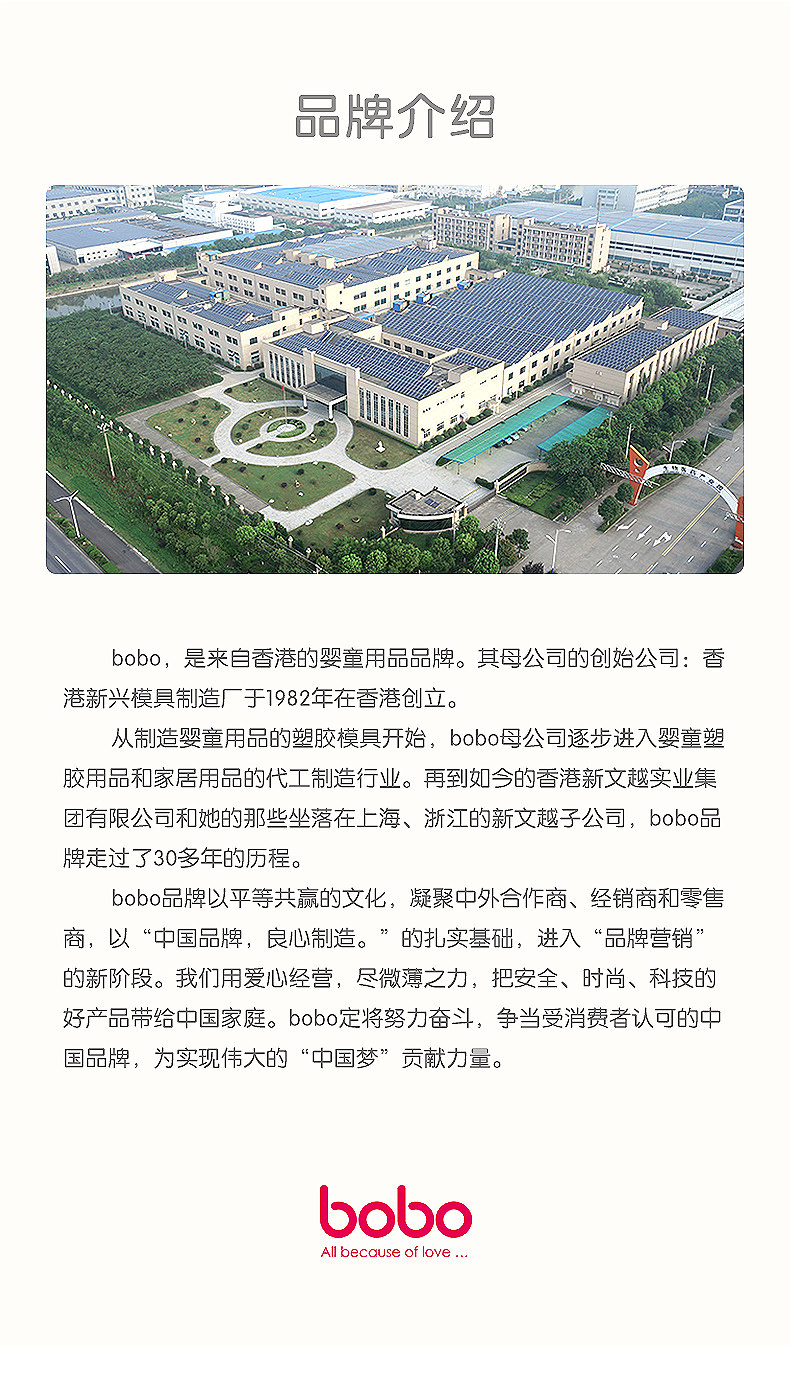 品牌介绍

bobo，是来自香港的婴童用品品牌。其母公司的创始公司：香港新兴模具制造厂于1982年在香港创立。

从制造婴童用品的塑胶模具开始，bobo母公司逐步进入婴童塑胶用品和家居用品的代工制造行业。再到如今的香港新文越实业集团有限公司和她的那些坐落在上海、浙江的新文越子公司，bobo品牌走过了30多年的历程。

bobo品牌以平等共赢的文化，凝聚中外合作商、经销商和零售商，以“中国品牌，良心制造。”的扎实基础，进入“品牌营销”的新阶段。我们用爱心经营，尽微薄之力，把安全、时尚、科技的好产品带给中国家庭。bobo定将努力奋斗，争当受消费者认可的中国品牌，为实现伟大的“中国梦”贡献力量。

bobo
All because of love ...